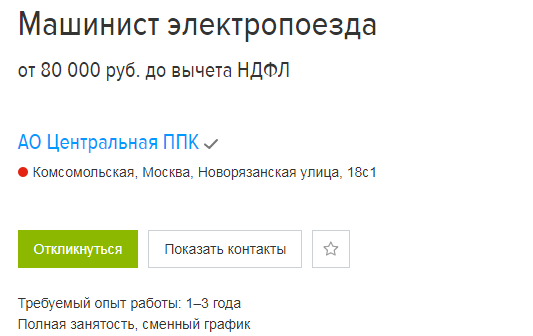 Машинист электропоезда

от 80 000 руб. до вычета НДФЛ

АО Центральная ППК

Комсомольская, Москва, Новорязанская улица, 18с1

Откликнуться

Показать контакты

Требуемый опыт работы: 1–3 года
Полная занятость, сменный график